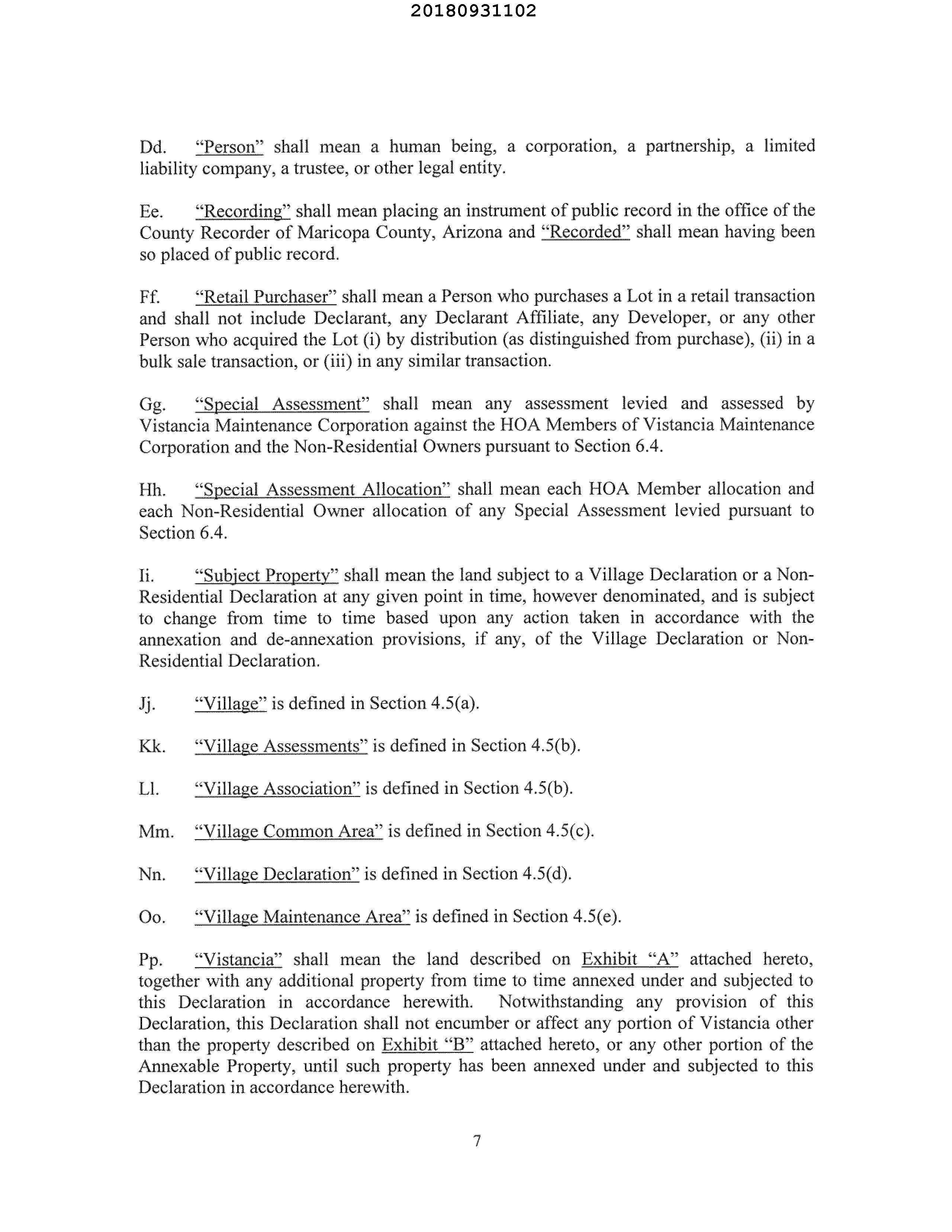 20180931102

Dd. "Person" shall mean a human being, a corporation, a partnership, a limited liability company, a trustee, or other legal entity.

Ee. "Recording" shall mean placing an instrument of public record in the office of the County Recorder of Maricopa County, Arizona and "Recorded" shall mean having been so placed of public record.

Ff. "Retail Purchaser" shall mean a Person who purchases a Lot in a retail transaction and shall not include Declarant, any Declarant Affiliate, any Developer, or any other Person who acquired the Lot (i) by distribution (as distinguished from purchase), (ii) in a bulk sale transaction, or (iii) in any similar transaction.

Gg. "Special Assessment" shall mean any assessment levied and assessed by Vistancia Maintenance Corporation against the HOA Members of Vistancia Maintenance Corporation and the Non-Residential Owners pursuant to Section 6.4.

Hh. "Special Assessment Allocation" shall mean each HOA Member allocation and each Non-Residential Owner allocation of any Special Assessment levied pursuant to Section 6.4.

Ii. "Subject Property" shall mean the land subject to a Village Declaration or a Non-Residential Declaration at any given point in time, however denominated, and is subject to change from time to time based upon any action taken in accordance with the annexation and de-annexation provisions, if any, of the Village Declaration or Non-Residential Declaration.

Jj. "Village" is defined in Section 4.5(a).

Kk. "Village Assessments" is defined in Section 4.5(b).

Ll. "Village Association" is defined in Section 4.5(b).

Mm. "Village Common Area" is defined in Section 4.5(c).

Nn. "Village Declaration" is defined in Section 4.5(d).

Oo. "Village Maintenance Area" is defined in Section 4.5(e).

Pp. "Vistancia" shall mean the land described on Exhibit "A" attached hereto, together with any additional property from time to time annexed under and subjected to this Declaration in accordance herewith. Notwithstanding any provision of this Declaration, this Declaration shall not encumber or affect any portion of Vistancia other than the property described on Exhibit "B" attached hereto, or any other portion of the Annexable Property, until such property has been annexed under and subjected to this Declaration in accordance herewith.

7